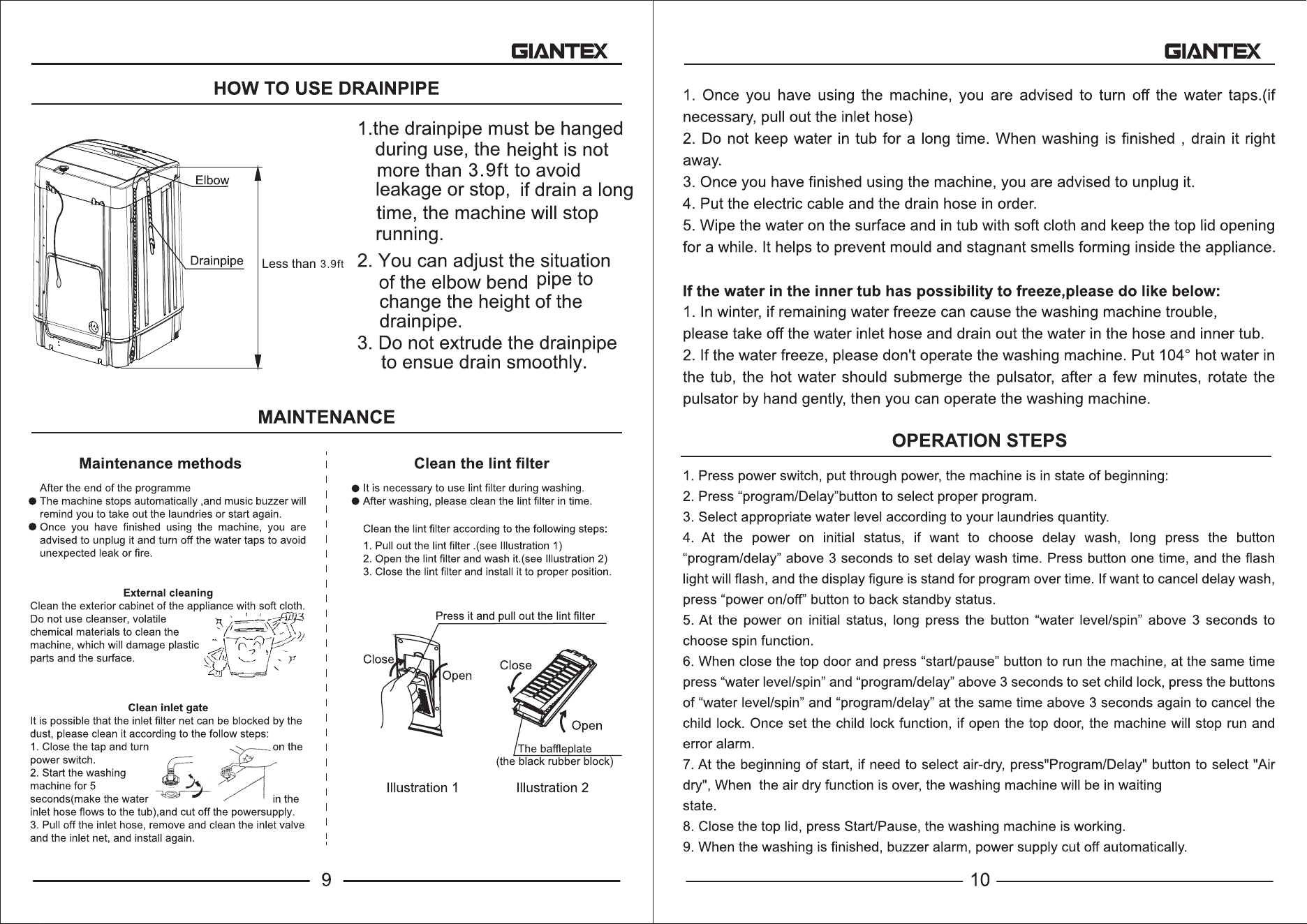 GIANTEX

HOW TO USE DRAINPIPE

Elbow

Drainpipe

Less than 3.9ft

1.the drainpipe must be hanged during use, the height is not more than 3.9ft to avoid leakage or stop, if drain a long time, the machine will stop running.

2. You can adjust the situation of the elbow bend pipe to change the height of the drainpipe.

3. Do not extrude the drainpipe to ensue drain smoothly.

MAINTENANCE

Maintenance methods

After the end of the programme
● The machine stops automatically ,and music buzzer will remind you to take out the laundries or start again.
● Once you have finished using the machine, you are advised to unplug it and turn off the water taps to avoid unexpected leak or fire.

External cleaning
Clean the exterior cabinet of the appliance with soft cloth. Do not use cleanser, volatile chemical materials to clean the machine, which will damage plastic parts and the surface.

Clean inlet gate
It is possible that the inlet filter net can be blocked by the dust, please clean it according to the follow steps:
1. Close the tap and turn on the power switch.
2. Start the washing machine for 5 seconds(make the water in the inlet hose flows to the tub),and cut off the powersupply.
3. Pull off the inlet hose, remove and clean the inlet valve and the inlet net, and install again.

Clean the lint filter

● It is necessary to use lint filter during washing.
● After washing, please clean the lint filter in time.

Clean the lint filter according to the following steps:
1. Pull out the lint filter .(see Illustration 1)
2. Open the lint filter and wash it.(see Illustration 2)
3. Close the lint filter and install it to proper position.

Press it and pull out the lint filter

Close

Open

Close

Open

The baffleplate
(the black rubber block)

Illustration 1

Illustration 2

9

GIANTEX

1. Once you have using the machine, you are advised to turn off the water taps.(if necessary, pull out the inlet hose)
2. Do not keep water in tub for a long time. When washing is finished , drain it right away.
3. Once you have finished using the machine, you are advised to unplug it.
4. Put the electric cable and the drain hose in order.
5. Wipe the water on the surface and in tub with soft cloth and keep the top lid opening for a while. It helps to prevent mould and stagnant smells forming inside the appliance.

If the water in the inner tub has possibility to freeze,please do like below:
1. In winter, if remaining water freeze can cause the washing machine trouble, please take off the water inlet hose and drain out the water in the hose and inner tub.
2. If the water freeze, please don't operate the washing machine. Put 104° hot water in the tub, the hot water should submerge the pulsator, after a few minutes, rotate the pulsator by hand gently, then you can operate the washing machine.

OPERATION STEPS

1. Press power switch, put through power, the machine is in state of beginning:
2. Press “program/Delay”button to select proper program.
3. Select appropriate water level according to your laundries quantity.
4. At the power on initial status, if want to choose delay wash, long press the button “program/delay” above 3 seconds to set delay wash time. Press button one time, and the flash light will flash, and the display figure is stand for program over time. If want to cancel delay wash, press “power on/off” button to back standby status.
5. At the power on initial status, long press the button “water level/spin” above 3 seconds to choose spin function.
6. When close the top door and press “start/pause” button to run the machine, at the same time press “water level/spin” and “program/delay” above 3 seconds to set child lock, press the buttons of “water level/spin” and “program/delay” at the same time above 3 seconds again to cancel the child lock. Once set the child lock function, if open the top door, the machine will stop run and error alarm.
7. At the beginning of start, if need to select air-dry, press"Program/Delay" button to select "Air dry", When the air dry function is over, the washing machine will be in waiting state.
8. Close the top lid, press Start/Pause, the washing machine is working.
9. When the washing is finished, buzzer alarm, power supply cut off automatically.

10